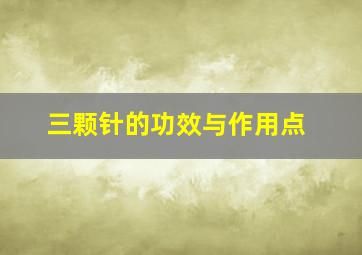 三颗针的功效与作用点